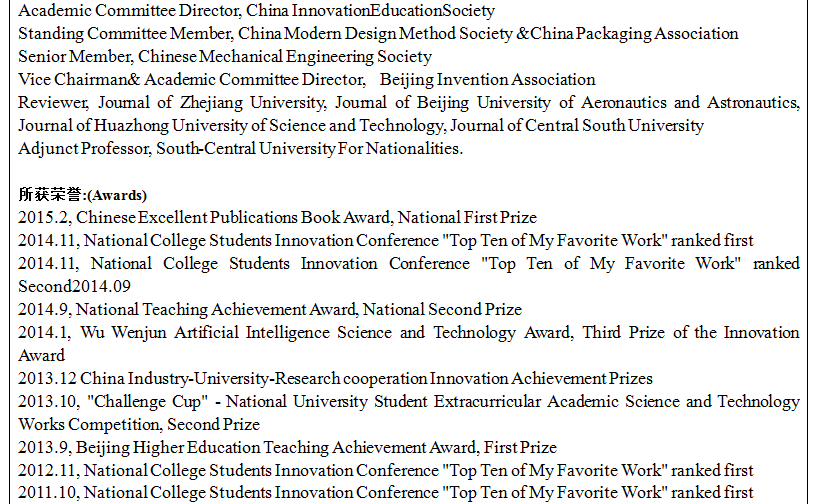 Academic Committee Director, China InnovationEducationSociety
Standing Committee Member, China Modern Design Method Society &China Packaging Association
Senior Member, Chinese Mechanical Engineering Society
Vice Chairman& Academic Committee Director,    Beijing Invention Association
Reviewer, Journal of Zhejiang University, Journal of Beijing University of Aeronautics and Astronautics, Journal of Huazhong University of Science and Technology, Journal of Central South University
Adjunct Professor, South-Central University For Nationalities.

所获荣誉:(Awards)
2015.2, Chinese Excellent Publications Book Award, National First Prize
2014.11, National College Students Innovation Conference "Top Ten of My Favorite Work" ranked first
2014.11, National College Students Innovation Conference "Top Ten of My Favorite Work" ranked Second2014.09
2014.9, National Teaching Achievement Award, National Second Prize
2014.1, Wu Wenjun Artificial Intelligence Science and Technology Award, Third Prize of the Innovation Award
2013.12 China Industry-University-Research cooperation Innovation Achievement Prizes
2013.10, "Challenge Cup" - National University Student Extracurricular Academic Science and Technology Works Competition, Second Prize
2013.9, Beijing Higher Education Teaching Achievement Award, First Prize
2012.11, National College Students Innovation Conference "Top Ten of My Favorite Work" ranked first
2011.10, National College Students Innovation Conference "Top Ten of My Favorite Work" ranked first